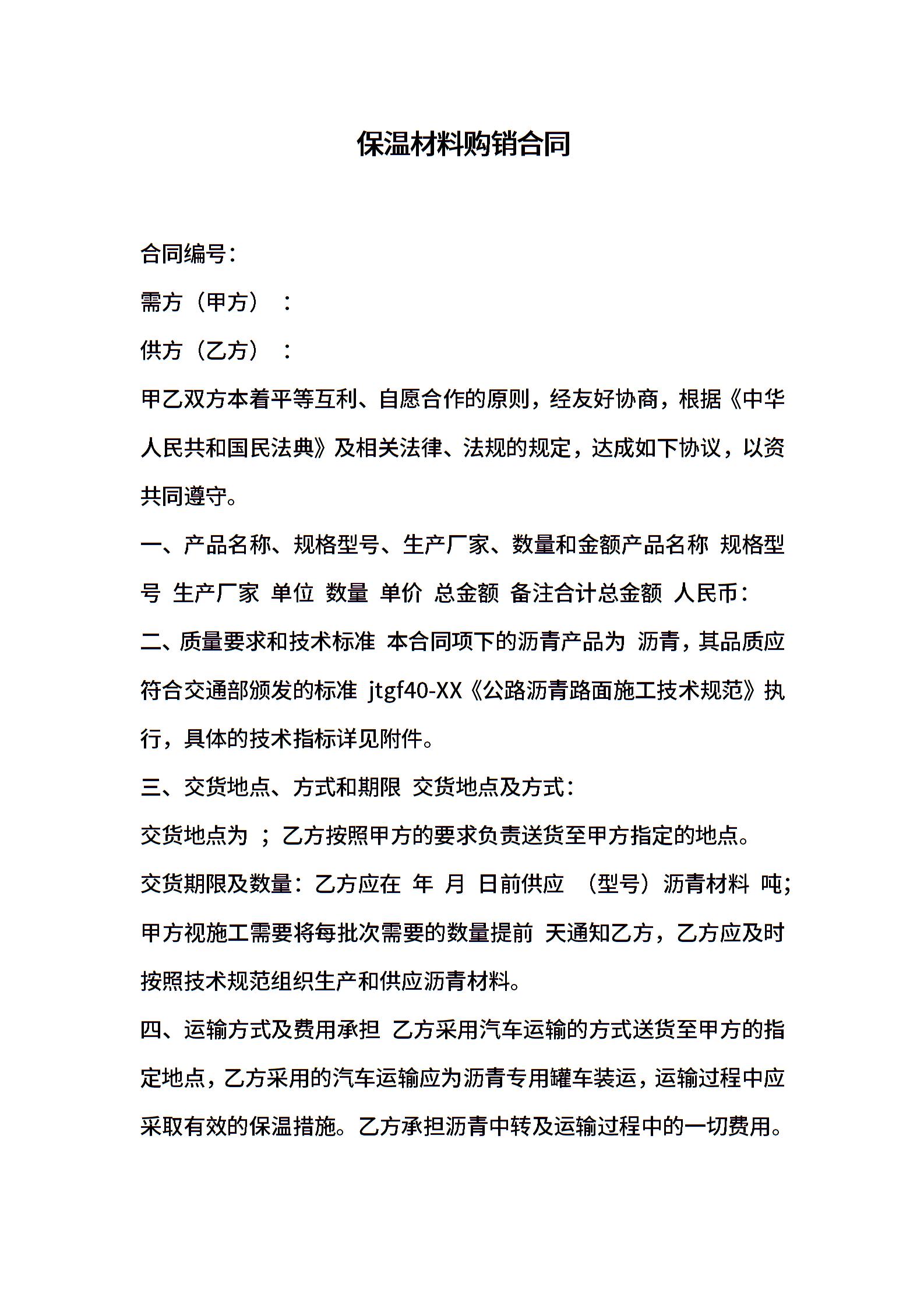 保温材料购销合同

合同编号：

需方（甲方）：

供方（乙方）：

甲乙双方本着平等互利、自愿合作的原则，经友好协商，根据《中华人民共和国民法典》及相关法律、法规的规定，达成如下协议，以资共同遵守。

一、产品名称、规格型号、生产厂家、数量和金额产品名称 规格型号 生产厂家 单位 数量 单价 总金额 备注合计总金额 人民币：

二、质量要求和技术标准 本合同项下的沥青产品为 沥青，其品质应符合交通部颁发的标准 jtgf40-XX《公路沥青路面施工技术规范》执行，具体的技术指标详见附件。

三、交货地点、方式和期限 交货地点及方式：

交货地点为 ；乙方按照甲方的要求负责送货至甲方指定的地点。

交货期限及数量：乙方应在 年 月 日前供应 （型号）沥青材料 吨；甲方视施工需要将每批次需要的数量提前 天通知乙方，乙方应及时按照技术规范组织生产和供应沥青材料。

四、运输方式及费用承担 乙方采用汽车运输的方式送货至甲方的指定地点，乙方采用的汽车运输应为沥青专用罐车装运，运输过程中应采取有效的保温措施。乙方承担沥青中转及运输过程中的一切费用。